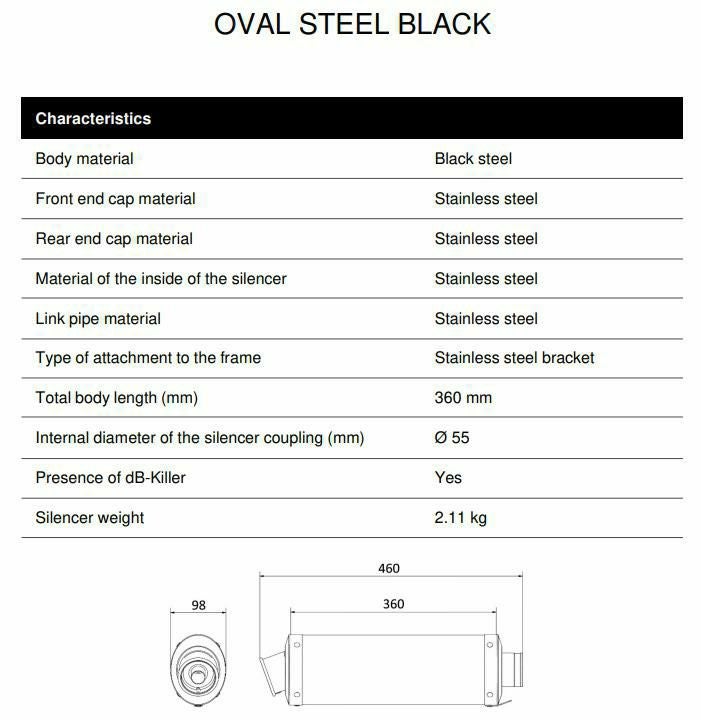 OVAL STEEL BLACK

| Characteristics | |
|---|---|
| Body material | Black steel |
| Front end cap material | Stainless steel |
| Rear end cap material | Stainless steel |
| Material of the inside of the silencer | Stainless steel |
| Link pipe material | Stainless steel |
| Type of attachment to the frame | Stainless steel bracket |
| Total body length (mm) | 360 mm |
| Internal diameter of the silencer coupling (mm) | Ø 55 |
| Presence of dB-Killer | Yes |
| Silencer weight | 2.11 kg |

98

460

360